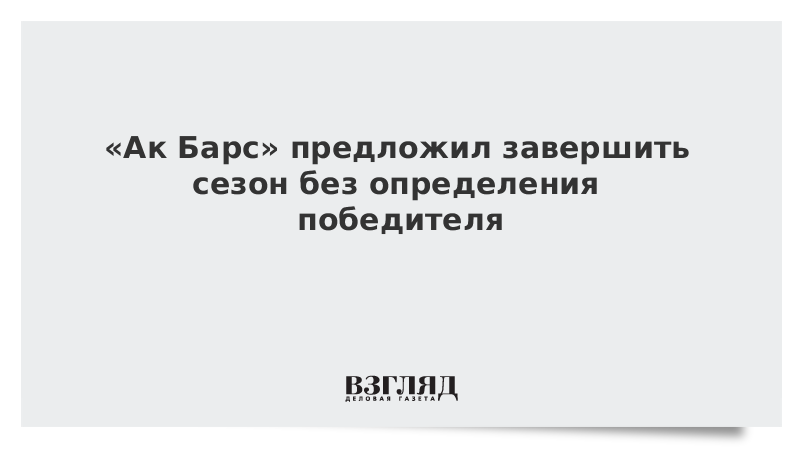 «Ак Барс» предложил завершить сезон без определения победителя

ВЗГЛЯД
ДЕЛОВАЯ ГАЗЕТА